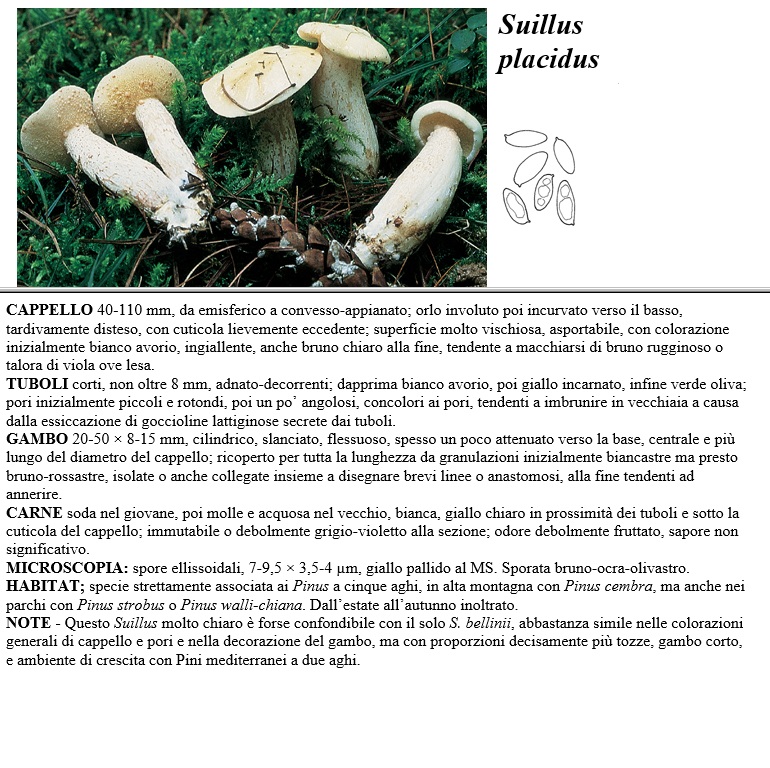 Suillus placidus

CAPPELLO 40-110 mm, da emisferico a convesso-appianato; orlo involuto poi incurvato verso il basso, tardivamente disteso, con cuticola lievemente eccedente; superficie molto vischiosa, asportabile, con colorazione inizialmente bianco avorio, ingiallente, anche bruno chiaro alla fine, tendente a macchiarsi di bruno rugginoso o talora di viola ove lesa.
TUBOLI corti, non oltre 8 mm, adnato-decorrenti; dapprima bianco avorio, poi giallo incarnato, infine verde oliva; pori inizialmente piccoli e rotondi, poi un po' angolosi, concolori ai pori, tendenti a imbrunire in vecchiaia a causa dalla essiccazione di goccioline lattiginose secrete dai tuboli.
GAMBO 20-50 × 8-15 mm, cilindrico, slanciato, flessuoso, spesso un poco attenuato verso la base, centrale e più lungo del diametro del cappello; ricoperto per tutta la lunghezza da granulazioni inizialmente biancastre ma presto bruno-rossastre, isolate o anche collegate insieme a disegnare brevi linee o anastomosi, alla fine tendenti ad annerire.
CARNE soda nel giovane, poi molle e acquosa nel vecchio, bianca, giallo chiaro in prossimità dei tuboli e sotto la cuticola del cappello; immutabile o debolmente grigio-violetto alla sezione; odore debolmente fruttato, sapore non significativo.
MICROSCOPIA: spore ellissoidali, 7-9,5 × 3,5-4 µm, giallo pallido al MS. Sporata bruno-ocra-olivastro.
HABITAT; specie strettamente associata ai Pinus a cinque aghi, in alta montagna con Pinus cembra, ma anche nei parchi con Pinus strobus o Pinus walli-chiana. Dall'estate all'autunno inoltrato.
NOTE - Questo Suillus molto chiaro è forse confondibile con il solo S. bellinii, abbastanza simile nelle colorazioni generali di cappello e pori e nella decorazione del gambo, ma con proporzioni decisamente più tozze, gambo corto, e ambiente di crescita con Pini mediterranei a due aghi.